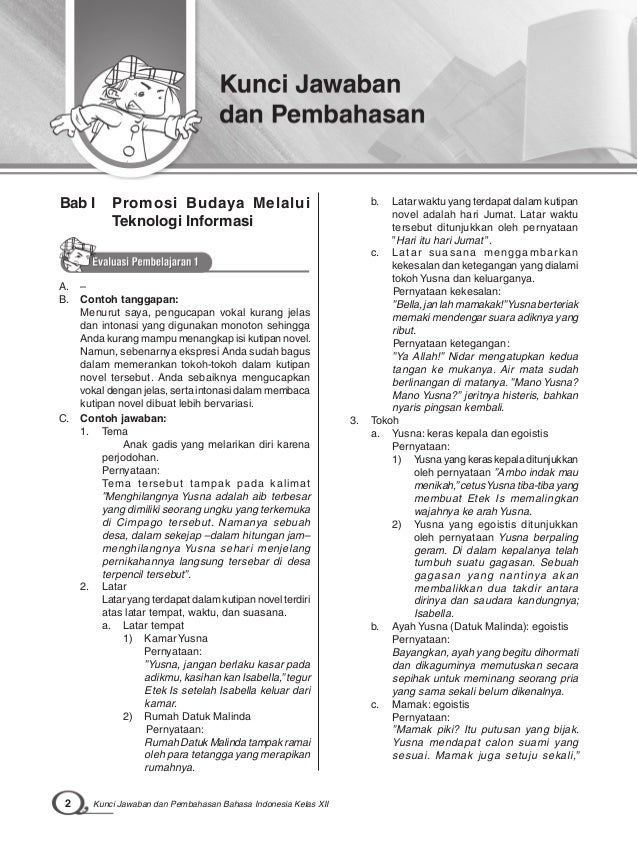 Kunci Jawaban dan Pembahasan

Bab I Promosi Budaya Melalui Teknologi Informasi

Evaluasi Pembelajaran 1

A. –
B. Contoh tanggapan:
Menurut saya, pengucapan vokal kurang jelas dan intonasi yang digunakan monoton sehingga Anda kurang mampu menangkap isi kutipan novel. Namun, sebenarnya ekspresi Anda sudah bagus dalam memerankan tokoh-tokoh dalam kutipan novel tersebut. Anda sebaiknya mengucapkan vokal dengan jelas, serta intonasi dalam membaca kutipan novel dibuat lebih bervariasi.
C. Contoh jawaban:
1. Tema
Anak gadis yang melarikan diri karena perjodohan.
Pernyataan:
Tema tersebut tampak pada kalimat "Menghilangnya Yusna adalah aib terbesar yang dimiliki seorang ungku yang terkemuka di Cimpago tersebut. Namanya sebuah desa, dalam sekejap –dalam hitungan jam– menghilangnya Yusna sehari menjelang pernikahannya langsung tersebar di desa terpencil tersebut".
2. Latar
Latar yang terdapat dalam kutipan novel terdiri atas latar tempat, waktu, dan suasana.
a. Latar tempat
1) Kamar Yusna
Pernyataan:
"Yusna, jangan berlaku kasar pada adikmu, kasihan kan Isabella," tegur Etek Is setelah Isabella keluar dari kamar.
2) Rumah Datuk Malinda
Pernyataan:
Rumah Datuk Malinda tampak ramai oleh para tetangga yang merapikan rumahnya.
b. Latar waktu yang terdapat dalam kutipan novel adalah hari Jumat. Latar waktu tersebut ditunjukkan oleh pernyataan "Hari itu hari Jumat".
c. Latar suasana menggambarkan kekesalan dan ketegangan yang dialami tokoh Yusna dan keluarganya.
Pernyataan kekesalan:
"Bella, jan lah mamakak!" Yusna berteriak memaki mendengar suara adiknya yang ribut.
Pernyataan ketegangan:
"Ya Allah!" Nidar mengatupkan kedua tangan ke mukanya. Air mata sudah berlinangan di matanya. "Mano Yusna? Mano Yusna?" jeritnya histeris, bahkan nyaris pingsan kembali.
3. Tokoh
a. Yusna: keras kepala dan egoistis
Pernyataan:
1) Yusna yang keras kepala ditunjukkan oleh pernyataan "Ambo indak mau menikah," cetus Yusna tiba-tiba yang membuat Etek Is memalingkan wajahnya ke arah Yusna.
2) Yusna yang egoistis ditunjukkan oleh pernyataan Yusna berpaling geram. Di dalam kepalanya telah tumbuh suatu gagasan. Sebuah gagasan yang nantinya akan membalikkan dua takdir antara dirinya dan saudara kandungnya; Isabella.
b. Ayah Yusna (Datuk Malinda): egoistis
Pernyataan:
Bayangkan, ayah yang begitu dihormati dan dikaguminya memutuskan secara sepihak untuk meminang seorang pria yang sama sekali belum dikenalnya.
c. Mamak: egoistis
Pernyataan:
"Mamak piki? Itu putusan yang bijak. Yusna mendapat calon suami yang sesuai. Mamak juga setuju sekali,"

2 Kunci Jawaban dan Pembahasan Bahasa Indonesia Kelas XII